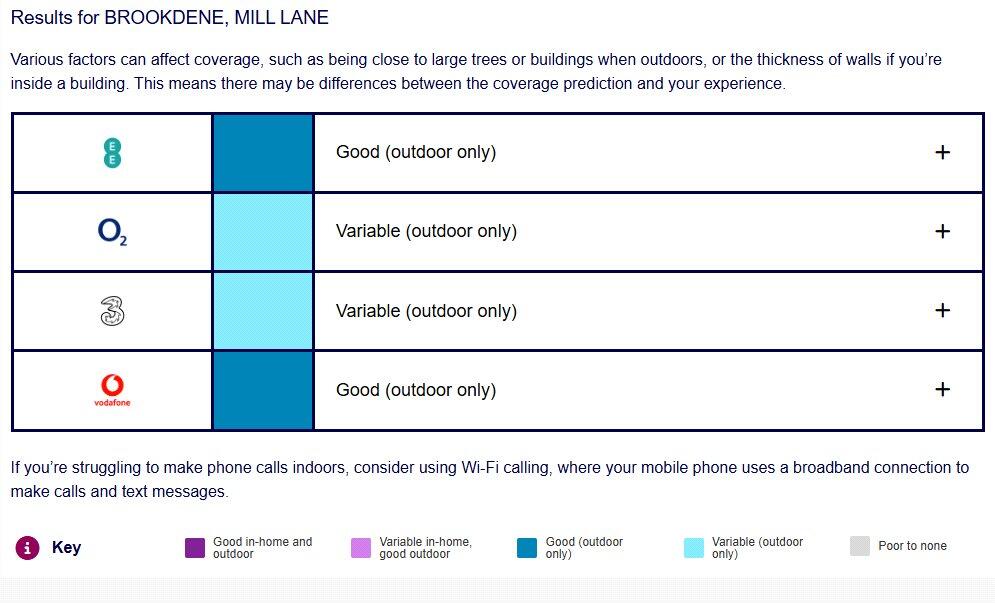 Results for BROOKDENE, MILL LANE

Various factors can affect coverage, such as being close to large trees or buildings when outdoors, or the thickness of walls if you're inside a building. This means there may be differences between the coverage prediction and your experience.

| | | | |
|---|---|---|---|
| EE | | Good (outdoor only) | + |
| $O_2$ | | Variable (outdoor only) | + |
| 3 | | Variable (outdoor only) | + |
| vodafone | | Good (outdoor only) | + |

If you're struggling to make phone calls indoors, consider using Wi-Fi calling, where your mobile phone uses a broadband connection to make calls and text messages.

i Key

Good in-home and outdoor

Variable in-home, good outdoor

Good (outdoor only)

Variable (outdoor only)

Poor to none